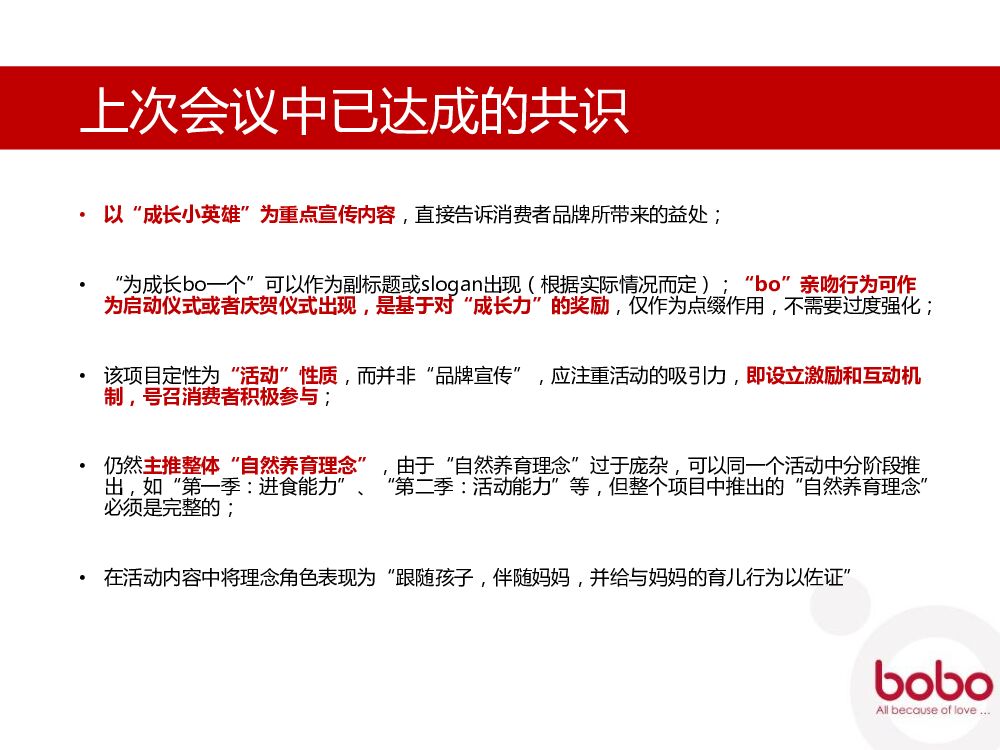 上次会议中已达成的共识

• 以“成长小英雄”为重点宣传内容，直接告诉消费者品牌所带来的益处；

• “为成长bo一个”可以作为副标题或slogan出现（根据实际情况而定）；“bo”亲吻行为可作为启动仪式或者庆贺仪式出现，是基于对“成长力”的奖励，仅作为点缀作用，不需要过度强化；

• 该项目定性为“活动”性质，而并非“品牌宣传”，应注重活动的吸引力，即设立激励和互动机制，号召消费者积极参与；

• 仍然主推整体“自然养育理念”，由于“自然养育理念”过于庞杂，可以同一个活动中分阶段推出，如“第一季：进食能力”、“第二季：活动能力”等，但整个项目中推出的“自然养育理念”必须是完整的；

• 在活动内容中将理念角色表现为“跟随孩子，伴随妈妈，并给与妈妈的育儿行为以佐证”

bobo
All because of love ...